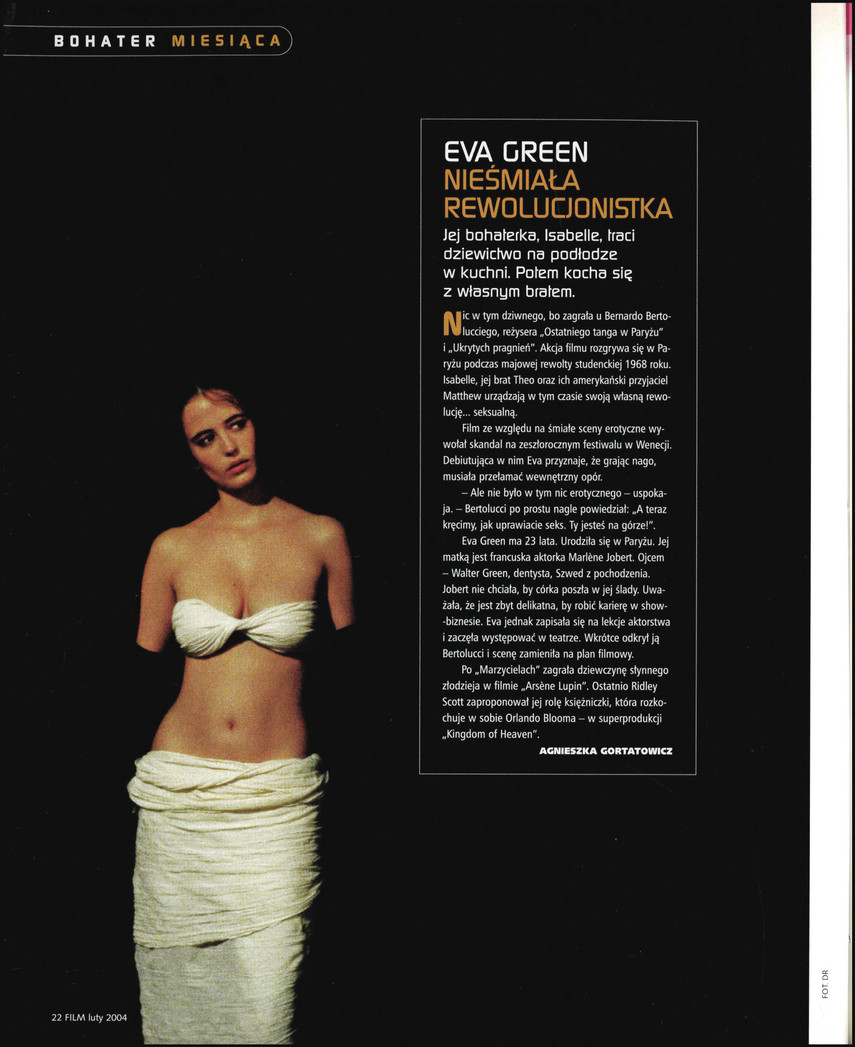 BOHATER MIESIĄCA

EVA GREEN
NIEŚMIAŁA REWOLUCJONISTKA

Jej bohaterka, Isabelle, traci dziewictwo na podłodze w kuchni. Potem kocha się z własnym bratem.

Nic w tym dziwnego, bo zagrała u Bernardo Bertolucciego, reżysera „Ostatniego tanga w Paryżu" i „Ukrytych pragnień". Akcja filmu rozgrywa się w Paryżu podczas majowej rewolty studenckiej 1968 roku. Isabelle, jej brat Theo oraz ich amerykański przyjaciel Matthew urządzają w tym czasie swoją własną rewolucję... seksualną.

Film ze względu na śmiałe sceny erotyczne wywołał skandal na zeszłorocznym festiwalu w Wenecji. Debiutująca w nim Eva przyznaje, że grając nago, musiała przełamać wewnętrzny opór.

– Ale nie było w tym nic erotycznego – uspokaja. – Bertolucci po prostu nagle powiedział: „A teraz kręcimy, jak uprawiacie seks. Ty jesteś na górze!".

Eva Green ma 23 lata. Urodziła się w Paryżu. Jej matką jest francuska aktorka Marlène Jobert. Ojcem – Walter Green, dentysta, Szwed z pochodzenia. Jobert nie chciała, by córka poszła w jej ślady. Uważała, że jest zbyt delikatna, by robić karierę w show-biznesie. Eva jednak zapisała się na lekcje aktorstwa i zaczęła występować w teatrze. Wkrótce odkrył ją Bertolucci i scenę zamieniła na plan filmowy.

Po „Marzycielach" zagrała dziewczynę słynnego złodzieja w filmie „Arsène Lupin". Ostatnio Ridley Scott zaproponował jej rolę księżniczki, która rozkochuje w sobie Orlando Blooma – w superprodukcji „Kingdom of Heaven".

AGNIESZKA GORTATOWICZ

22 FILM luty 2004

FOT. DR